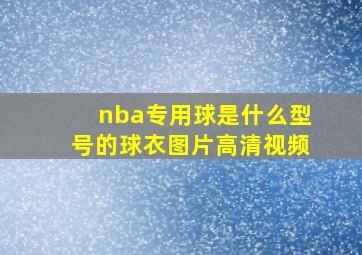 nba专用球是什么型号的球衣图片高清视频